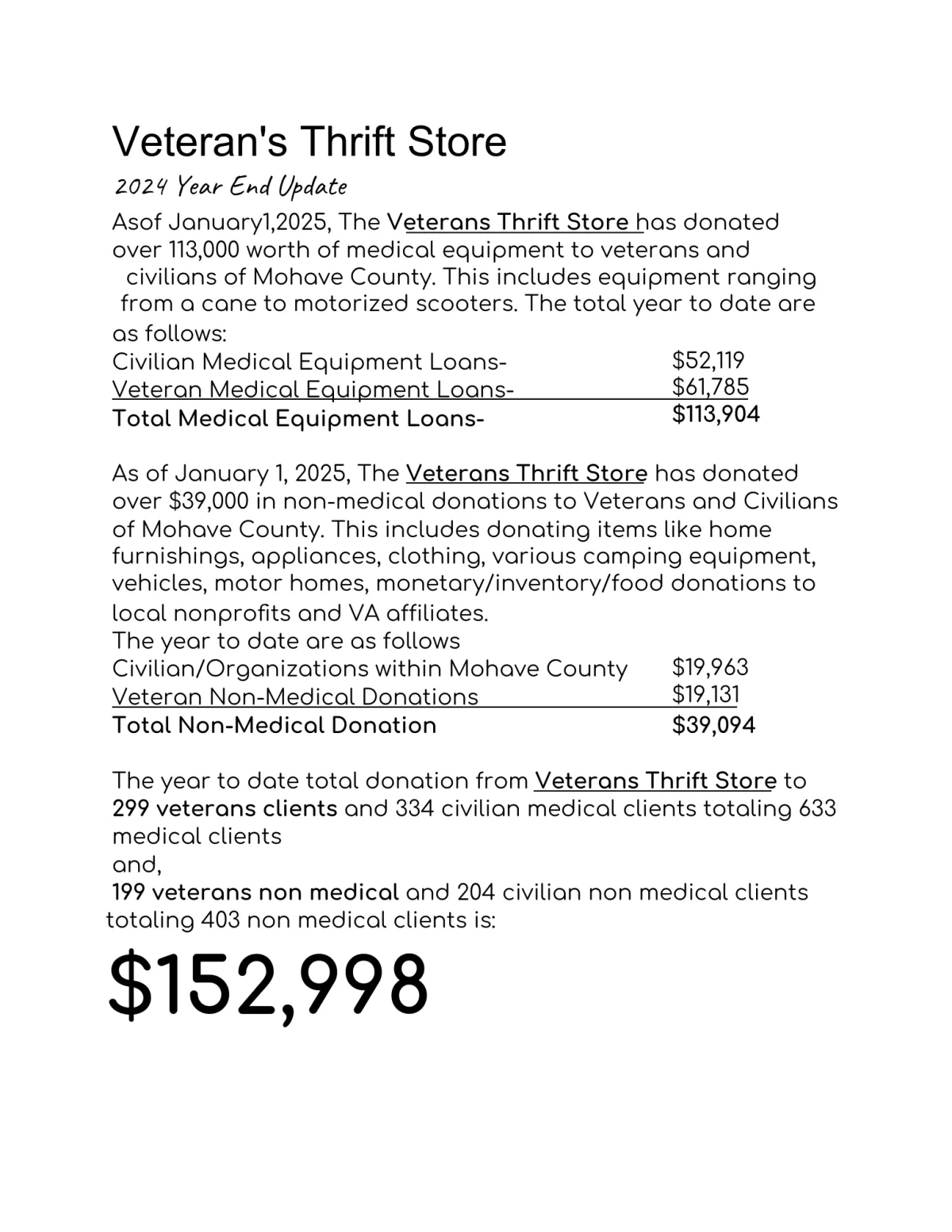 Veteran's Thrift Store

2024 Year End Update

Asof January1,2025, The Veterans Thrift Store has donated over 113,000 worth of medical equipment to veterans and civilians of Mohave County. This includes equipment ranging from a cane to motorized scooters. The total year to date are as follows:

Civilian Medical Equipment Loans- $52,119
Veteran Medical Equipment Loans- $61,785
Total Medical Equipment Loans- $113,904

As of January 1, 2025, The Veterans Thrift Store has donated over $39,000 in non-medical donations to Veterans and Civilians of Mohave County. This includes donating items like home furnishings, appliances, clothing, various camping equipment, vehicles, motor homes, monetary/inventory/food donations to local nonprofits and VA affiliates.

The year to date are as follows
Civilian/Organizations within Mohave County $19,963
Veteran Non-Medical Donations $19,131
Total Non-Medical Donation $39,094

The year to date total donation from Veterans Thrift Store to 299 veterans clients and 334 civilian medical clients totaling 633 medical clients
and,
199 veterans non medical and 204 civilian non medical clients totaling 403 non medical clients is:

$152,998